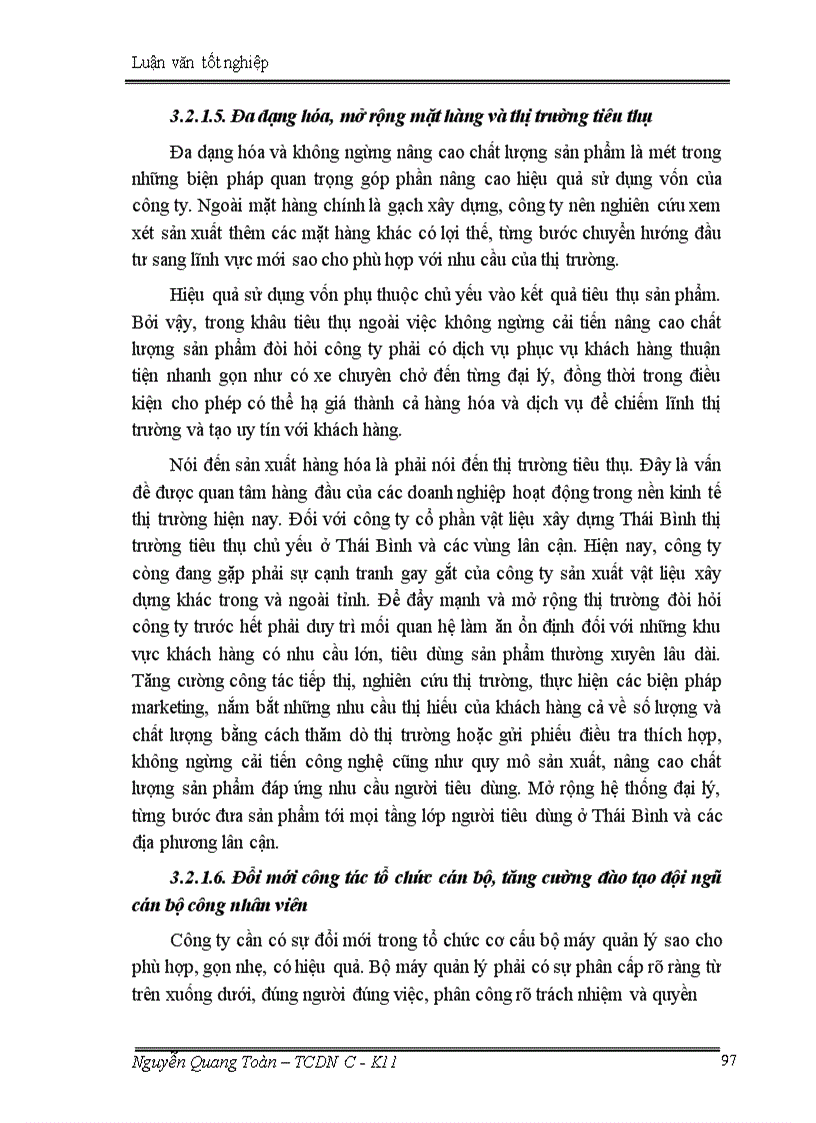 Luận văn tốt nghiệp

3.2.1.5. Đa dạng hóa, mở rộng mặt hàng và thị trường tiêu thụ

Đa dạng hóa và không ngừng nâng cao chất lượng sản phẩm là mét trong những biện pháp quan trọng góp phần nâng cao hiệu quả sử dụng vốn của công ty. Ngoài mặt hàng chính là gạch xây dựng, công ty nên nghiên cứu xem xét sản xuất thêm các mặt hàng khác có lợi thế, từng bước chuyển hướng đầu tư sang lĩnh vực mới sao cho phù hợp với nhu cầu của thị trường.

Hiệu quả sử dụng vốn phụ thuộc chủ yếu vào kết quả tiêu thụ sản phẩm. Bởi vậy, trong khâu tiêu thụ ngoài việc không ngừng cải tiến nâng cao chất lượng sản phẩm đòi hỏi công ty phải có dịch vụ phục vụ khách hàng thuận tiện nhanh gọn như có xe chuyên chở đến từng đại lý, đồng thời trong điều kiện cho phép có thể hạ giá thành cả hàng hóa và dịch vụ để chiếm lĩnh thị trường và tạo uy tín với khách hàng.

Nói đến sản xuất hàng hóa là phải nói đến thị trường tiêu thụ. Đây là vấn đề được quan tâm hàng đầu của các doanh nghiệp hoạt động trong nền kinh tế thị trường hiện nay. Đối với công ty cổ phần vật liệu xây dựng Thái Bình thị trường tiêu thụ chủ yếu ở Thái Bình và các vùng lân cận. Hiện nay, công ty còng đang gặp phải sự cạnh tranh gay gắt của công ty sản xuất vật liệu xây dựng khác trong và ngoài tỉnh. Để đẩy mạnh và mở rộng thị trường đòi hỏi công ty trước hết phải duy trì mối quan hệ làm ăn ổn định đối với những khu vực khách hàng có nhu cầu lớn, tiêu dùng sản phẩm thường xuyên lâu dài. Tăng cường công tác tiếp thị, nghiên cứu thị trường, thực hiện các biện pháp marketing, nắm bắt những nhu cầu thị hiếu của khách hàng cả về số lượng và chất lượng bằng cách thăm dò thị trường hoặc gửi phiếu điều tra thích hợp, không ngừng cải tiến công nghệ cũng như quy mô sản xuất, nâng cao chất lượng sản phẩm đáp ứng nhu cầu người tiêu dùng. Mở rộng hệ thống đại lý, từng bước đưa sản phẩm tới mọi tầng lớp người tiêu dùng ở Thái Bình và các địa phương lân cận.

3.2.1.6. Đổi mới công tác tổ chức cán bộ, tăng cường đào tạo đội ngũ cán bộ công nhân viên

Công ty cần có sự đổi mới trong tổ chức cơ cấu bộ máy quản lý sao cho phù hợp, gọn nhẹ, có hiệu quả. Bộ máy quản lý phải có sự phân cấp rõ ràng từ trên xuống dưới, đúng người đúng việc, phân công rõ trách nhiệm và quyền

Nguyễn Quang Toàn – TCDN C - K11 97